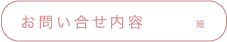 お問い合せ内容 ※